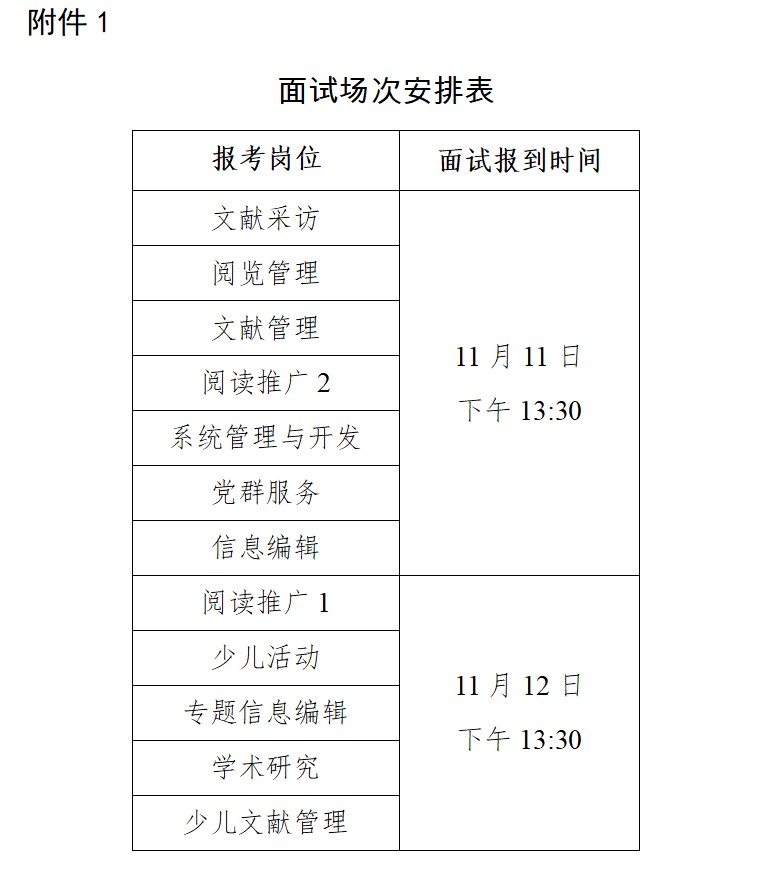 附件 1

面试场次安排表

| 报考岗位 | 面试报到时间 |
|---|---|
| 文献采访 | 11 月 11 日 下午 13:30 |
| 阅览管理 | |
| 文献管理 | |
| 阅读推广 2 | |
| 系统管理与开发 | |
| 党群服务 | |
| 信息编辑 | |
| 阅读推广 1 | 11 月 12 日 下午 13:30 |
| 少儿活动 | |
| 专题信息编辑 | |
| 学术研究 | |
| 少儿文献管理 | |